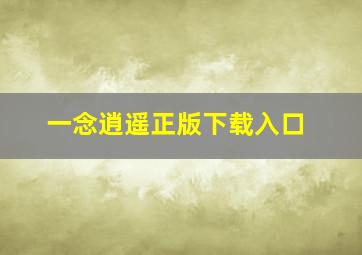 一念逍遥正版下载入口